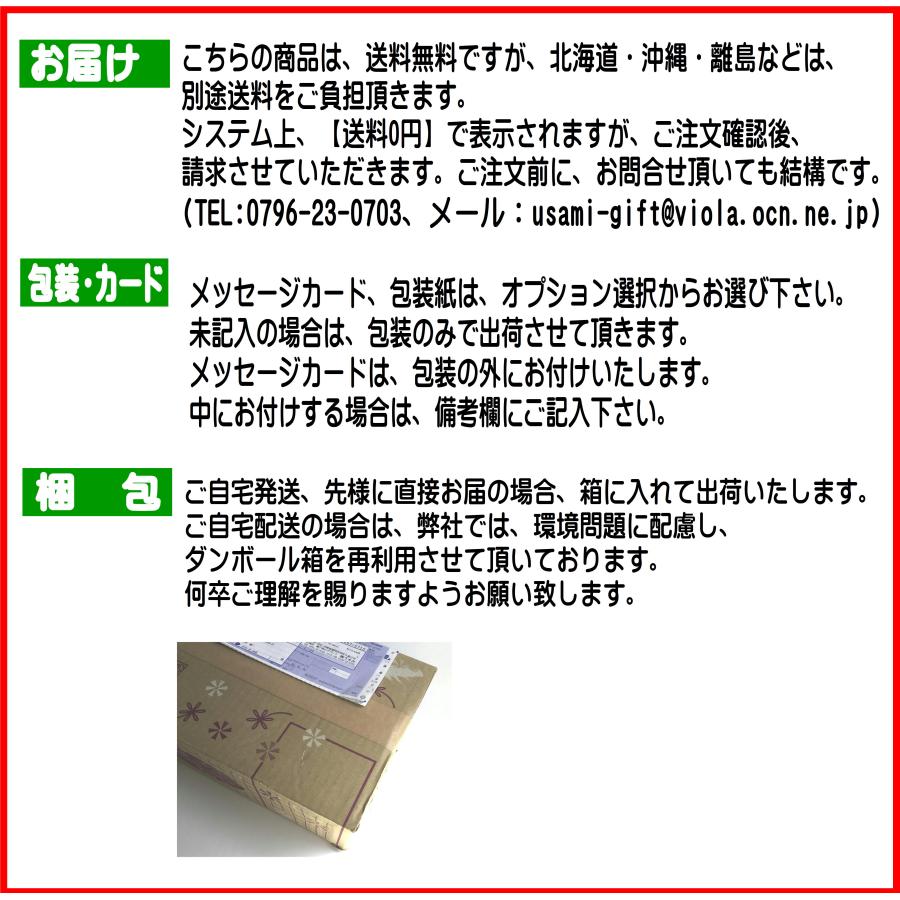 お届け

こちらの商品は、送料無料ですが、北海道・沖縄・離島などは、別途送料をご負担頂きます。
システム上、【送料0円】で表示されますが、ご注文確認後、請求させていただきます。ご注文前に、お問合せ頂いても結構です。
(TEL:0796-23-0703、メール：usami-gift@viola.ocn.ne.jp)

包装・カード

メッセージカード、包装紙は、オプション選択からお選び下さい。
未記入の場合は、包装のみで出荷させて頂きます。
メッセージカードは、包装の外にお付けいたします。
中にお付けする場合は、備考欄にご記入下さい。

梱　包

ご自宅発送、先様に直接お届の場合、箱に入れて出荷いたします。
ご自宅配送の場合は、弊社では、環境問題に配慮し、ダンボール箱を再利用させて頂いております。
何卒ご理解を賜りますようお願い致します。